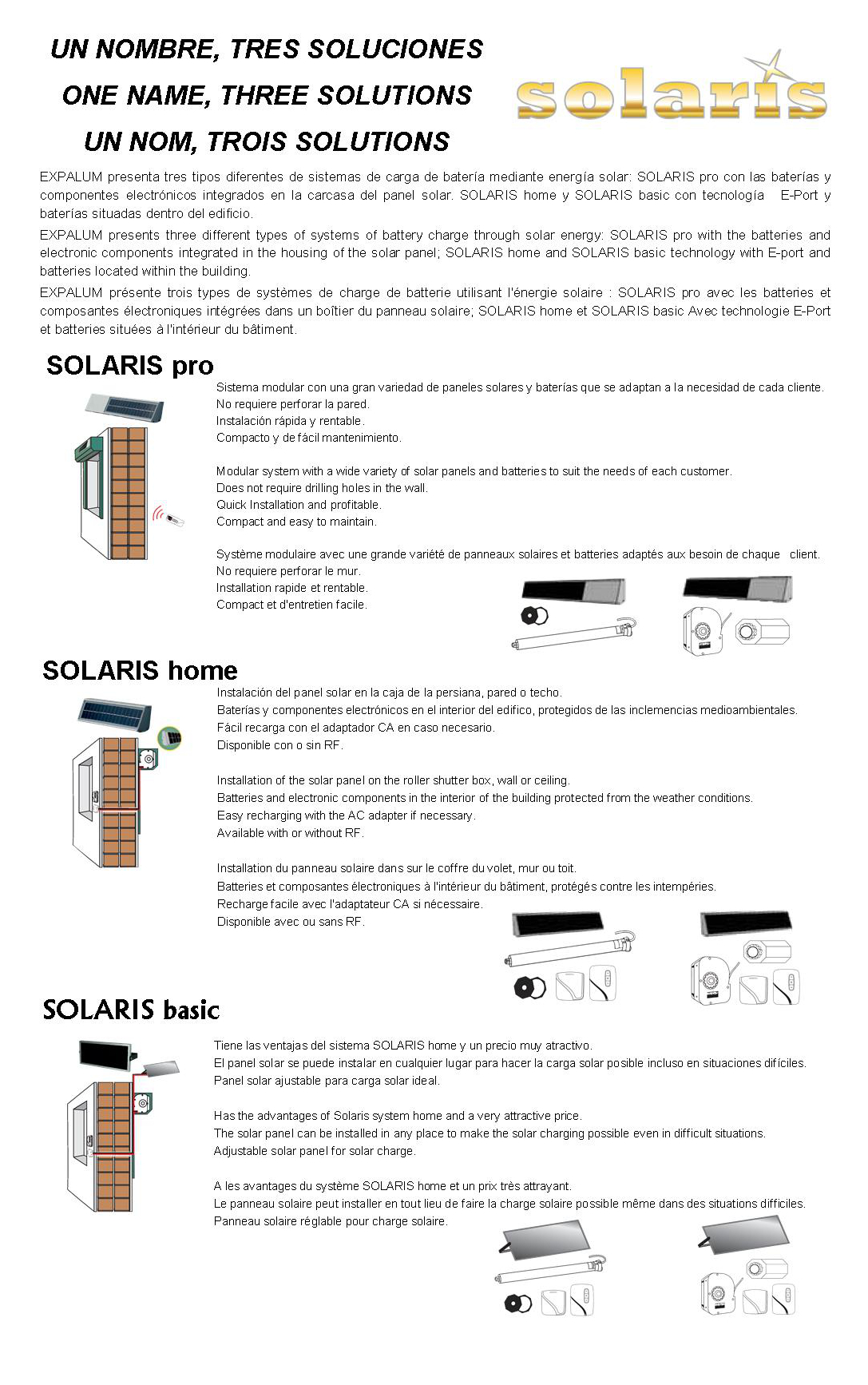 UN NOMBRE, TRES SOLUCIONES

ONE NAME, THREE SOLUTIONS

UN NOM, TROIS SOLUTIONS

solaris

EXPALUM presenta tres tipos diferentes de sistemas de carga de batería mediante energía solar: SOLARIS pro con las baterías y componentes electrónicos integrados en la carcasa del panel solar. SOLARIS home y SOLARIS basic con tecnología E-Port y baterías situadas dentro del edificio.

EXPALUM presents three different types of systems of battery charge through solar energy: SOLARIS pro with the batteries and electronic components integrated in the housing of the solar panel; SOLARIS home and SOLARIS basic technology with E-port and batteries located within the building.

EXPALUM présente trois types de systèmes de charge de batterie utilisant l'énergie solaire : SOLARIS pro avec les batteries et composantes électroniques intégrées dans un boîtier du panneau solaire; SOLARIS home et SOLARIS basic Avec technologie E-Port et batteries situées à l'intérieur du bâtiment.

SOLARIS pro

Sistema modular con una gran variedad de paneles solares y baterías que se adaptan a la necesidad de cada cliente.
No requiere perforar la pared.
Instalación rápida y rentable.
Compacto y de fácil mantenimiento.

Modular system with a wide variety of solar panels and batteries to suit the needs of each customer.
Does not require drilling holes in the wall.
Quick Installation and profitable.
Compact and easy to maintain.

Système modulaire avec une grande variété de panneaux solaires et batteries adaptés aux besoin de chaque client.
No requiere perforar le mur.
Installation rapide et rentable.
Compact et d'entretien facile.

SOLARIS home

Instalación del panel solar en la caja de la persiana, pared o techo.
Baterías y componentes electrónicos en el interior del edifico, protegidos de las inclemencias medioambientales.
Fácil recarga con el adaptador CA en caso necesario.
Disponible con o sin RF.

Installation of the solar panel on the roller shutter box, wall or ceiling.
Batteries and electronic components in the interior of the building protected from the weather conditions.
Easy recharging with the AC adapter if necessary.
Available with or without RF.

Installation du panneau solaire dans sur le coffre du volet, mur ou toit.
Batteries et composantes électroniques à l'intérieur du bâtiment, protégés contre les intempéries.
Recharge facile avec l'adaptateur CA si nécessaire.
Disponible avec ou sans RF.

SOLARIS basic

Tiene las ventajas del sistema SOLARIS home y un precio muy atractivo.
El panel solar se puede instalar en cualquier lugar para hacer la carga solar posible incluso en situaciones difíciles.
Panel solar ajustable para carga solar ideal.

Has the advantages of Solaris system home and a very attractive price.
The solar panel can be installed in any place to make the solar charging possible even in difficult situations.
Adjustable solar panel for solar charge.

A les avantages du système SOLARIS home et un prix très attrayant.
Le panneau solaire peut installer en tout lieu de faire la charge solaire possible même dans des situations difficiles.
Panneau solaire réglable pour charge solaire.